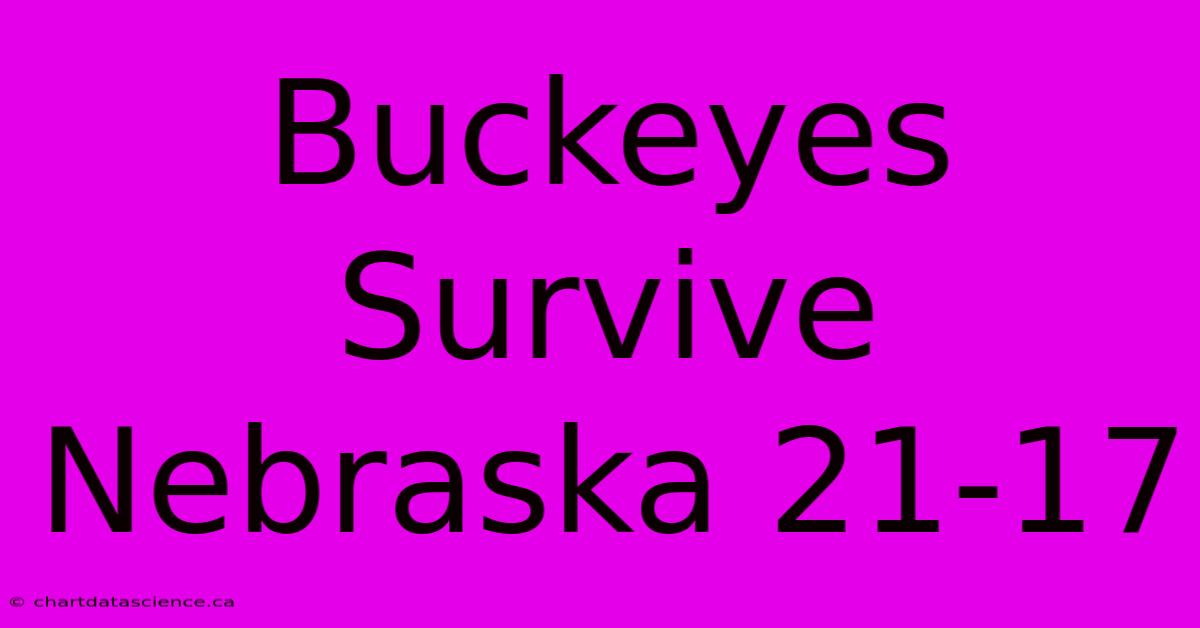 Buckeyes Survive Nebraska 21-17

© chartdatascience.ca